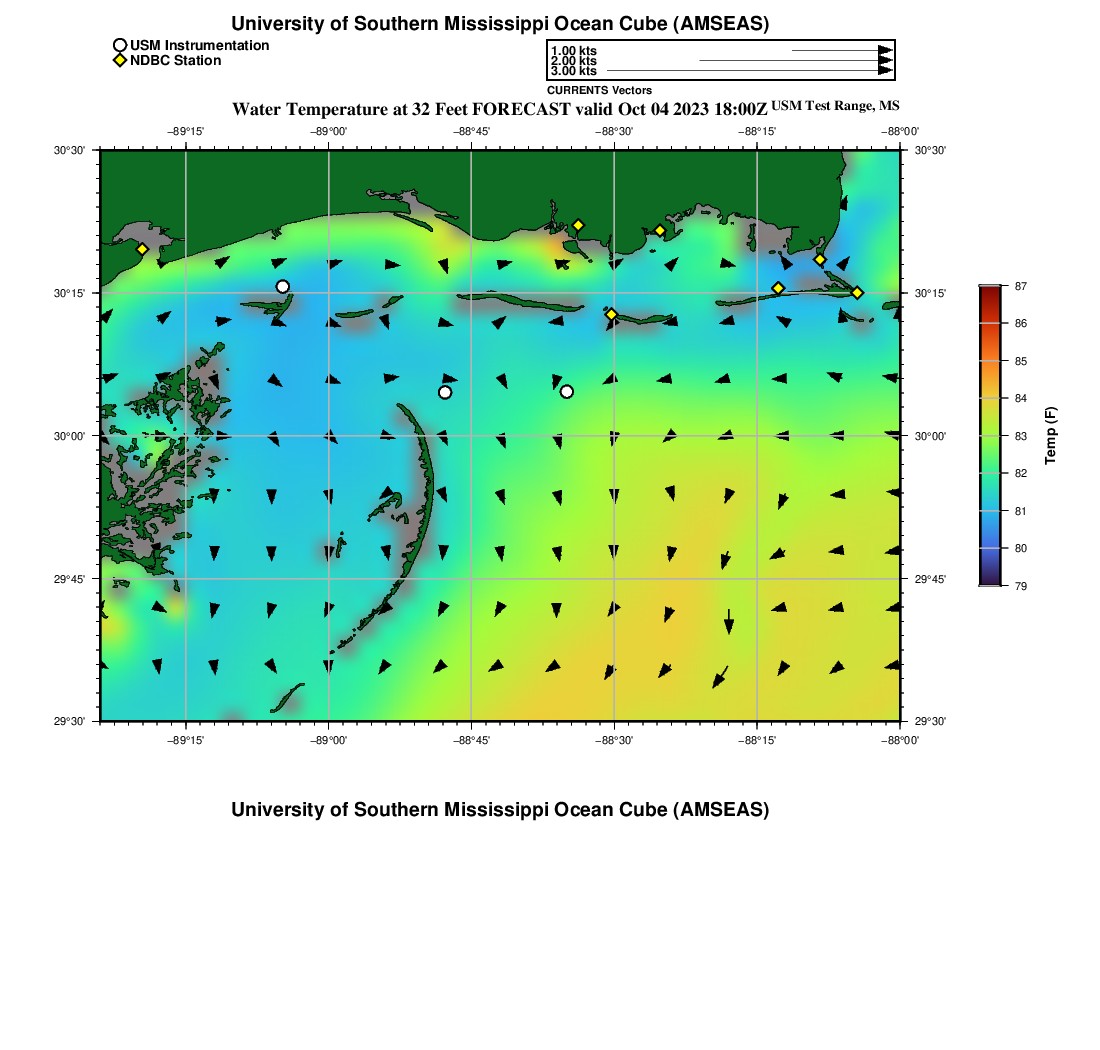 University of Southern Mississippi Ocean Cube (AMSEAS)

USM Instrumentation
NDBC Station

1.00 kts
2.00 kts
3.00 kts

CURRENTS Vectors

Water Temperature at 32 Feet FORECAST valid Oct 04 2023 18:00Z USM Test Range, MS

−89°15' −89°00' −88°45' −88°30' −88°15' −88°00'

30°30' 30°15' 30°00' 29°45' 29°30'

30°30' 30°15' 30°00' 29°45' 29°30'

−89°15' −89°00' −88°45' −88°30' −88°15' −88°00'

87
86
85
84
83
82
81
80
79

Temp (F)

University of Southern Mississippi Ocean Cube (AMSEAS)